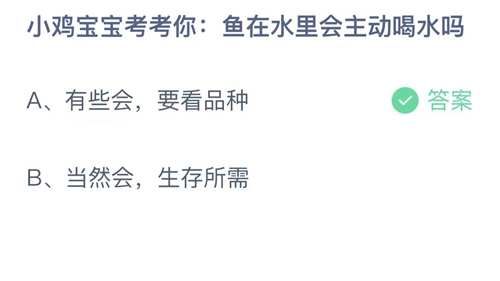 小鸡宝宝考考你：鱼在水里会主动喝水吗

A、有些会，要看品种

答案

B、当然会，生存所需